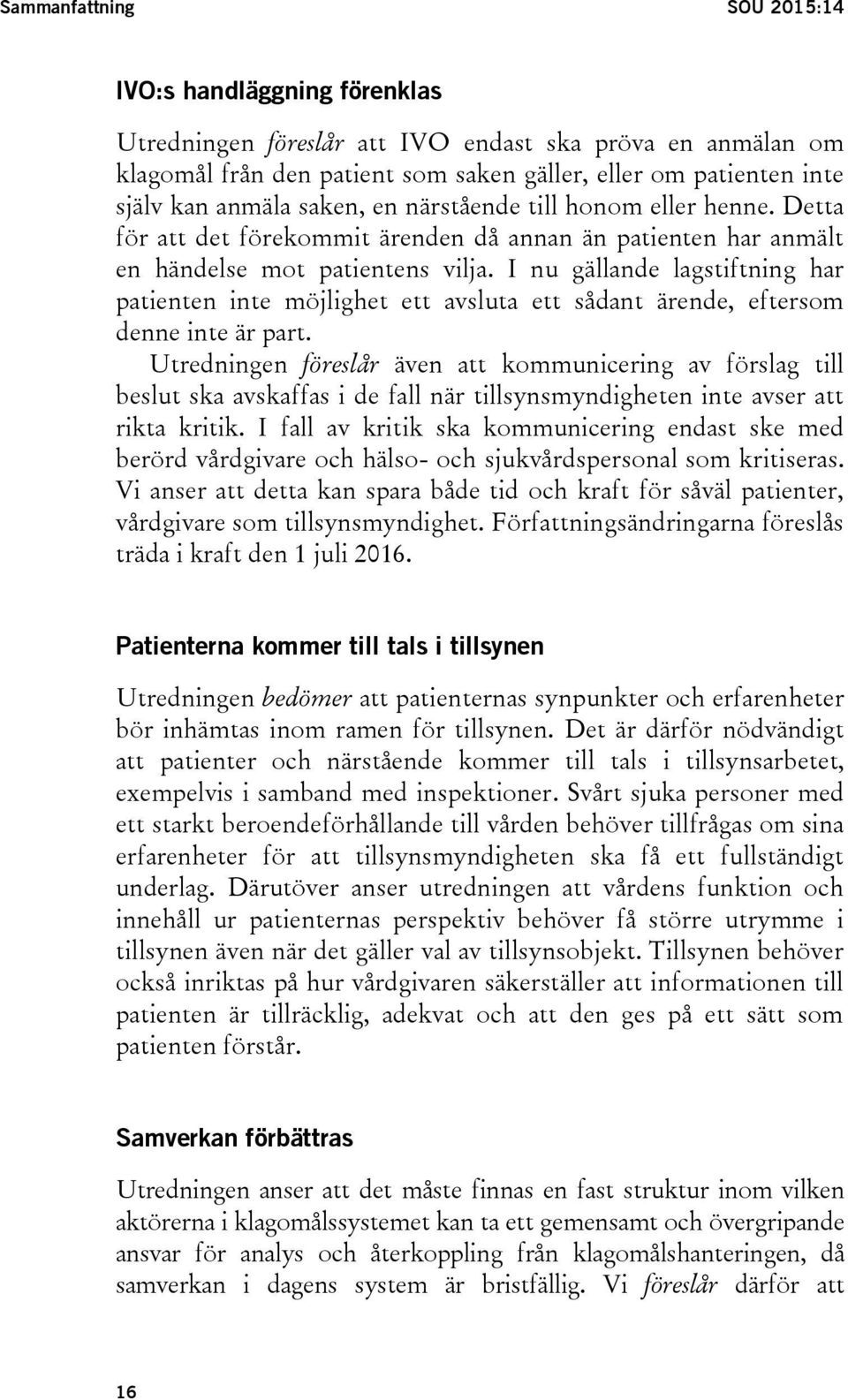 Sammanfattning SOU 2015:14

IVO:s handläggning förenklas

Utredningen föreslår att IVO endast ska pröva en anmälan om klagomål från den patient som saken gäller, eller om patienten inte själv kan anmäla saken, en närstående till honom eller henne. Detta för att det förekommit ärenden då annan än patienten har anmält en händelse mot patientens vilja. I nu gällande lagstiftning har patienten inte möjlighet ett avsluta ett sådant ärende, eftersom denne inte är part.

Utredningen föreslår även att kommunicering av förslag till beslut ska avskaffas i de fall när tillsynsmyndigheten inte avser att rikta kritik. I fall av kritik ska kommunicering endast ske med berörd vårdgivare och hälso- och sjukvårdspersonal som kritiseras. Vi anser att detta kan spara både tid och kraft för såväl patienter, vårdgivare som tillsynsmyndighet. Författningsändringarna föreslås träda i kraft den 1 juli 2016.

Patienterna kommer till tals i tillsynen

Utredningen bedömer att patienternas synpunkter och erfarenheter bör inhämtas inom ramen för tillsynen. Det är därför nödvändigt att patienter och närstående kommer till tals i tillsynsarbetet, exempelvis i samband med inspektioner. Svårt sjuka personer med ett starkt beroendeförhållande till vården behöver tillfrågas om sina erfarenheter för att tillsynsmyndigheten ska få ett fullständigt underlag. Därutöver anser utredningen att vårdens funktion och innehåll ur patienternas perspektiv behöver få större utrymme i tillsynen även när det gäller val av tillsynsobjekt. Tillsynen behöver också inriktas på hur vårdgivaren säkerställer att informationen till patienten är tillräcklig, adekvat och att den ges på ett sätt som patienten förstår.

Samverkan förbättras

Utredningen anser att det måste finnas en fast struktur inom vilken aktörerna i klagomålssystemet kan ta ett gemensamt och övergripande ansvar för analys och återkoppling från klagomålshanteringen, då samverkan i dagens system är bristfällig. Vi föreslår därför att

16